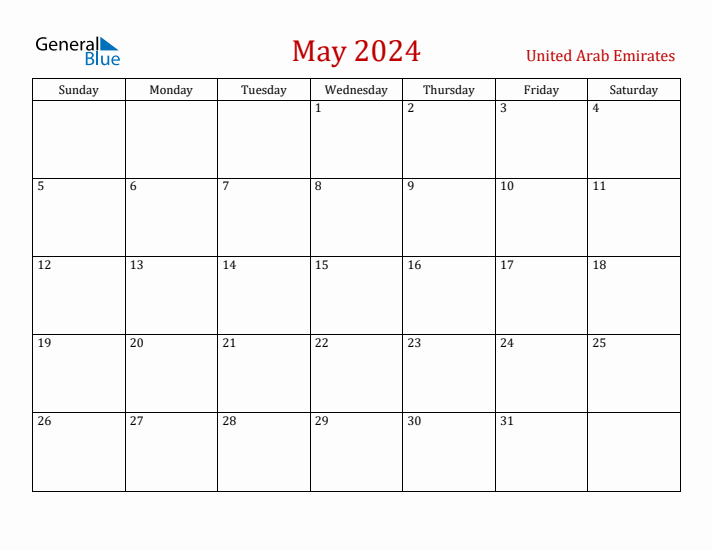 General Blue

May 2024

United Arab Emirates

| Sunday | Monday | Tuesday | Wednesday | Thursday | Friday | Saturday |
|---|---|---|---|---|---|---|
| | | | 1 | 2 | 3 | 4 |
| 5 | 6 | 7 | 8 | 9 | 10 | 11 |
| 12 | 13 | 14 | 15 | 16 | 17 | 18 |
| 19 | 20 | 21 | 22 | 23 | 24 | 25 |
| 26 | 27 | 28 | 29 | 30 | 31 | |